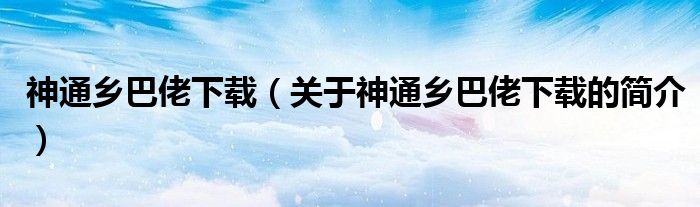 神通乡巴佬下载（关于神通乡巴佬下载的简介）